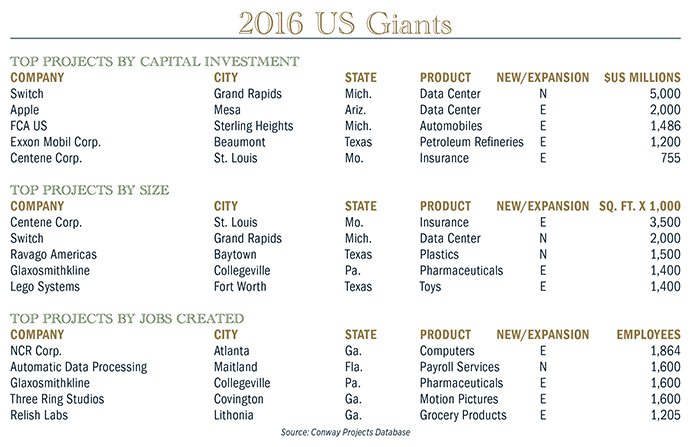 2016 US Giants

TOP PROJECTS BY CAPITAL INVESTMENT

| COMPANY | CITY | STATE | PRODUCT | NEW/EXPANSION | $US MILLIONS |
|---|---|---|---|---|---|
| Switch | Grand Rapids | Mich. | Data Center | N | 5,000 |
| Apple | Mesa | Ariz. | Data Center | E | 2,000 |
| FCA US | Sterling Heights | Mich. | Automobiles | E | 1,486 |
| Exxon Mobil Corp. | Beaumont | Texas | Petroleum Refineries | E | 1,200 |
| Centene Corp. | St. Louis | Mo. | Insurance | E | 755 |

TOP PROJECTS BY SIZE

| COMPANY | CITY | STATE | PRODUCT | NEW/EXPANSION | SQ. FT. X 1,000 |
|---|---|---|---|---|---|
| Centene Corp. | St. Louis | Mo. | Insurance | E | 3,500 |
| Switch | Grand Rapids | Mich. | Data Center | N | 2,000 |
| Ravago Americas | Baytown | Texas | Plastics | N | 1,500 |
| Glaxosmithkline | Collegeville | Pa. | Pharmaceuticals | E | 1,400 |
| Lego Systems | Fort Worth | Texas | Toys | E | 1,400 |

TOP PROJECTS BY JOBS CREATED

| COMPANY | CITY | STATE | PRODUCT | NEW/EXPANSION | EMPLOYEES |
|---|---|---|---|---|---|
| NCR Corp. | Atlanta | Ga. | Computers | E | 1,864 |
| Automatic Data Processing | Maitland | Fla. | Payroll Services | N | 1,600 |
| Glaxosmithkline | Collegeville | Pa. | Pharmaceuticals | E | 1,600 |
| Three Ring Studios | Covington | Ga. | Motion Pictures | E | 1,600 |
| Relish Labs | Lithonia | Ga. | Grocery Products | E | 1,205 |

Source: Conway Projects Database